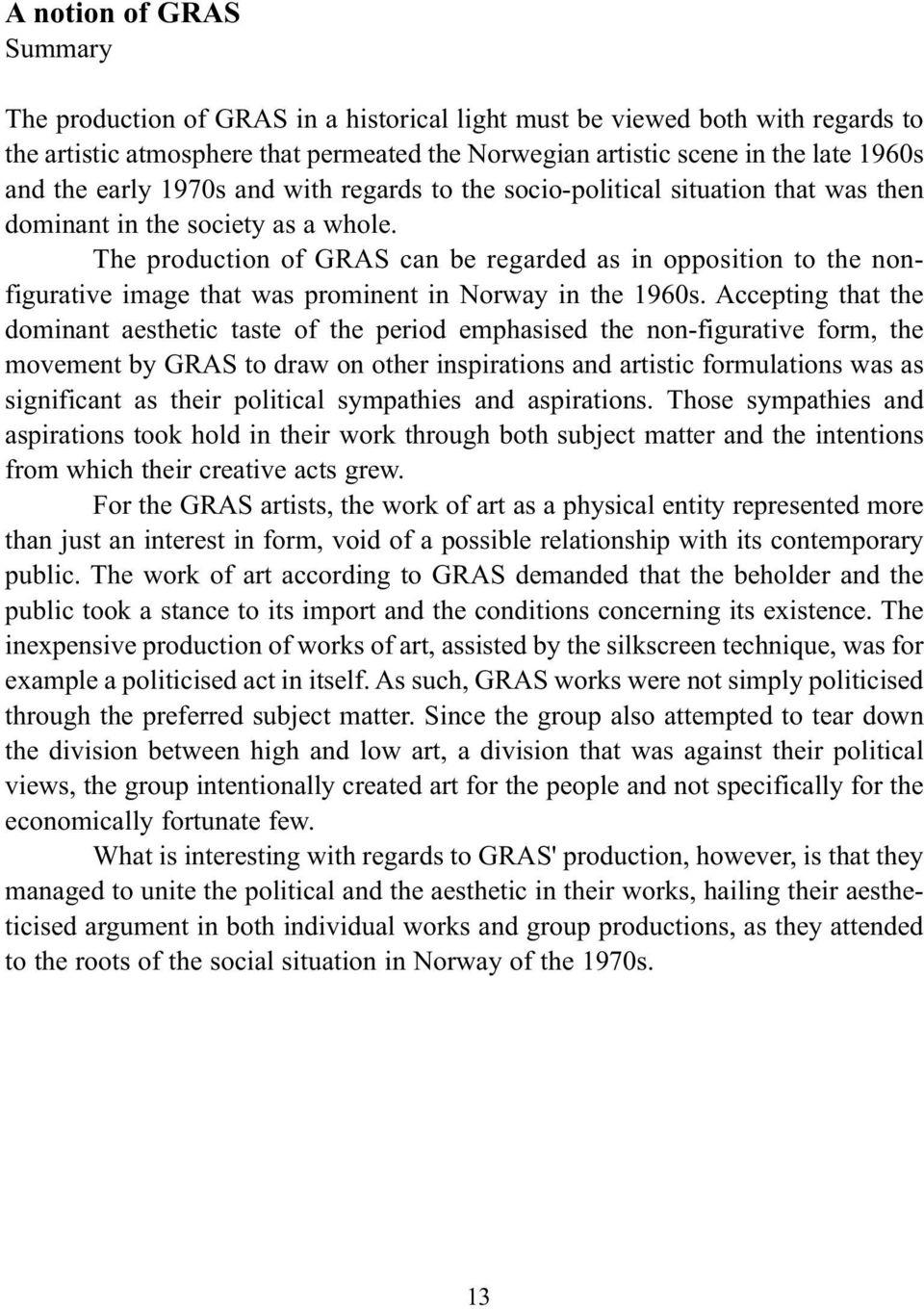 A notion of GRAS
Summary

The production of GRAS in a historical light must be viewed both with regards to the artistic atmosphere that permeated the Norwegian artistic scene in the late 1960s and the early 1970s and with regards to the socio-political situation that was then dominant in the society as a whole.

The production of GRAS can be regarded as in opposition to the non-figurative image that was prominent in Norway in the 1960s. Accepting that the dominant aesthetic taste of the period emphasised the non-figurative form, the movement by GRAS to draw on other inspirations and artistic formulations was as significant as their political sympathies and aspirations. Those sympathies and aspirations took hold in their work through both subject matter and the intentions from which their creative acts grew.

For the GRAS artists, the work of art as a physical entity represented more than just an interest in form, void of a possible relationship with its contemporary public. The work of art according to GRAS demanded that the beholder and the public took a stance to its import and the conditions concerning its existence. The inexpensive production of works of art, assisted by the silkscreen technique, was for example a politicised act in itself. As such, GRAS works were not simply politicised through the preferred subject matter. Since the group also attempted to tear down the division between high and low art, a division that was against their political views, the group intentionally created art for the people and not specifically for the economically fortunate few.

What is interesting with regards to GRAS' production, however, is that they managed to unite the political and the aesthetic in their works, hailing their aestheticised argument in both individual works and group productions, as they attended to the roots of the social situation in Norway of the 1970s.

13